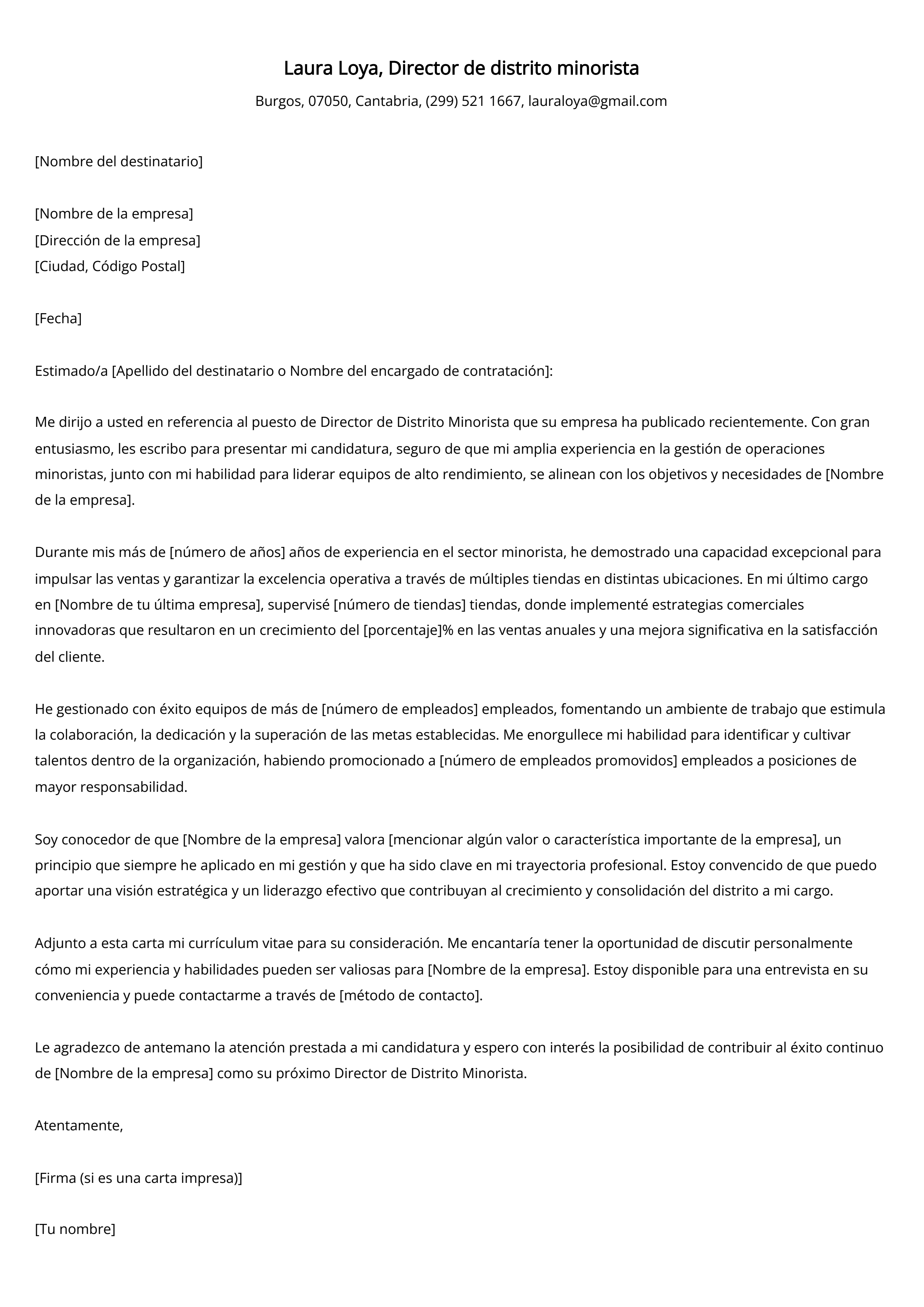 Laura Loya, Director de distrito minorista

Burgos, 07050, Cantabria, (299) 521 1667, lauraloya@gmail.com

[Nombre del destinatario]

[Nombre de la empresa]
[Dirección de la empresa]
[Ciudad, Código Postal]

[Fecha]

Estimado/a [Apellido del destinatario o Nombre del encargado de contratación]:

Me dirijo a usted en referencia al puesto de Director de Distrito Minorista que su empresa ha publicado recientemente. Con gran entusiasmo, les escribo para presentar mi candidatura, seguro de que mi amplia experiencia en la gestión de operaciones minoristas, junto con mi habilidad para liderar equipos de alto rendimiento, se alinean con los objetivos y necesidades de [Nombre de la empresa].

Durante mis más de [número de años] años de experiencia en el sector minorista, he demostrado una capacidad excepcional para impulsar las ventas y garantizar la excelencia operativa a través de múltiples tiendas en distintas ubicaciones. En mi último cargo en [Nombre de tu última empresa], supervisé [número de tiendas] tiendas, donde implementé estrategias comerciales innovadoras que resultaron en un crecimiento del [porcentaje]% en las ventas anuales y una mejora significativa en la satisfacción del cliente.

He gestionado con éxito equipos de más de [número de empleados] empleados, fomentando un ambiente de trabajo que estimula la colaboración, la dedicación y la superación de las metas establecidas. Me enorgullece mi habilidad para identificar y cultivar talentos dentro de la organización, habiendo promocionado a [número de empleados promovidos] empleados a posiciones de mayor responsabilidad.

Soy conocedor de que [Nombre de la empresa] valora [mencionar algún valor o característica importante de la empresa], un principio que siempre he aplicado en mi gestión y que ha sido clave en mi trayectoria profesional. Estoy convencido de que puedo aportar una visión estratégica y un liderazgo efectivo que contribuyan al crecimiento y consolidación del distrito a mi cargo.

Adjunto a esta carta mi currículum vitae para su consideración. Me encantaría tener la oportunidad de discutir personalmente cómo mi experiencia y habilidades pueden ser valiosas para [Nombre de la empresa]. Estoy disponible para una entrevista en su conveniencia y puede contactarme a través de [método de contacto].

Le agradezco de antemano la atención prestada a mi candidatura y espero con interés la posibilidad de contribuir al éxito continuo de [Nombre de la empresa] como su próximo Director de Distrito Minorista.

Atentamente,

[Firma (si es una carta impresa)]

[Tu nombre]